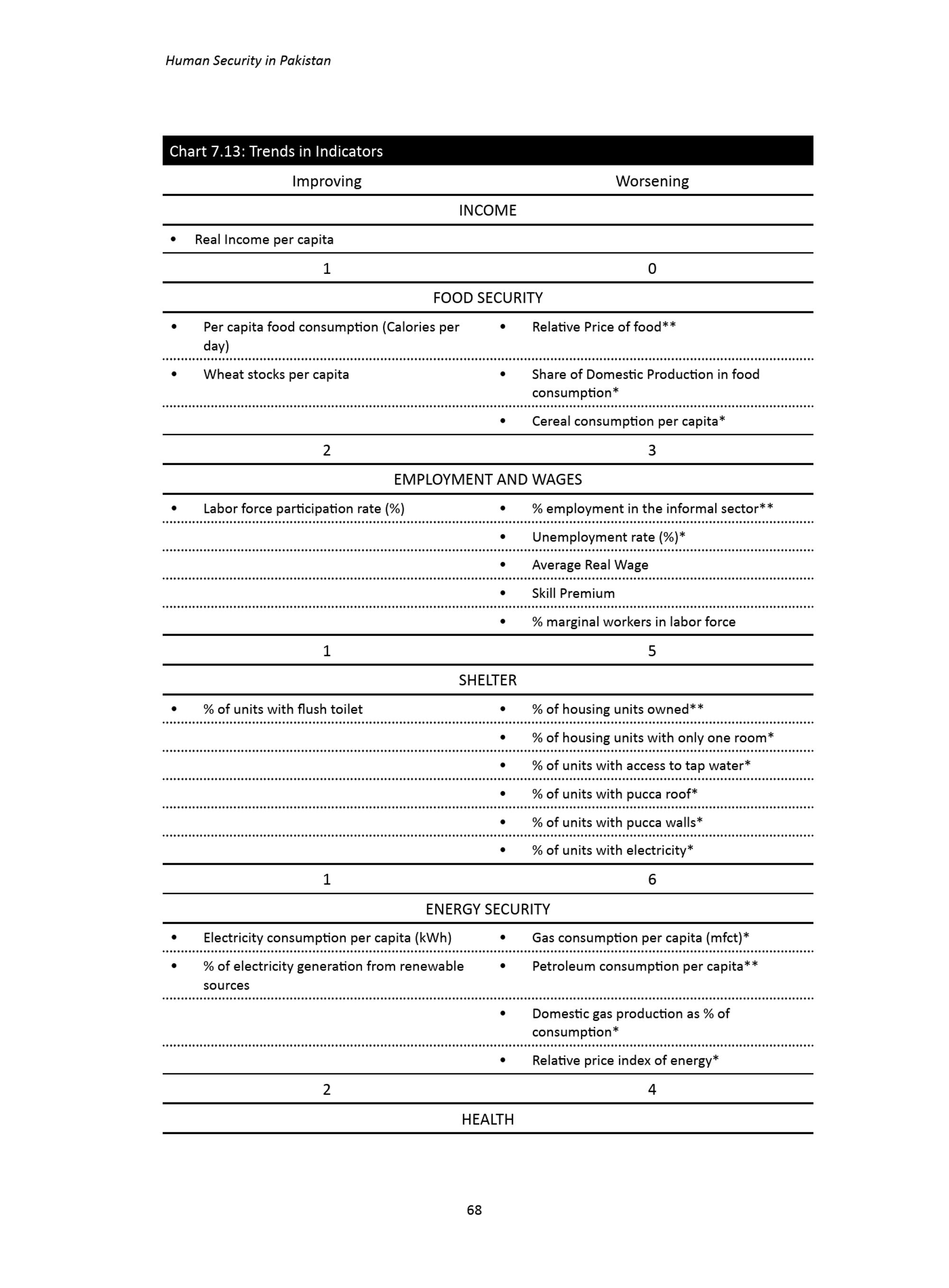 Human Security in Pakistan

Chart 7.13: Trends in Indicators

| Improving | Worsening |
|---|---|
| INCOME | |
| • Real Income per capita | |
| 1 | 0 |
| FOOD SECURITY | |
| • Per capita food consumption (Calories per day) | • Relative Price of food** |
| • Wheat stocks per capita | • Share of Domestic Production in food consumption* |
| | • Cereal consumption per capita* |
| 2 | 3 |
| EMPLOYMENT AND WAGES | |
| • Labor force participation rate (%) | • % employment in the informal sector** |
| | • Unemployment rate (%)* |
| | • Average Real Wage |
| | • Skill Premium |
| | • % marginal workers in labor force |
| 1 | 5 |
| SHELTER | |
| • % of units with flush toilet | • % of housing units owned** |
| | • % of housing units with only one room* |
| | • % of units with access to tap water* |
| | • % of units with pucca roof* |
| | • % of units with pucca walls* |
| | • % of units with electricity* |
| 1 | 6 |
| ENERGY SECURITY | |
| • Electricity consumption per capita (kWh) | • Gas consumption per capita (mfct)* |
| • % of electricity generation from renewable sources | • Petroleum consumption per capita** |
| | • Domestic gas production as % of consumption* |
| | • Relative price index of energy* |
| 2 | 4 |
| HEALTH | |

68